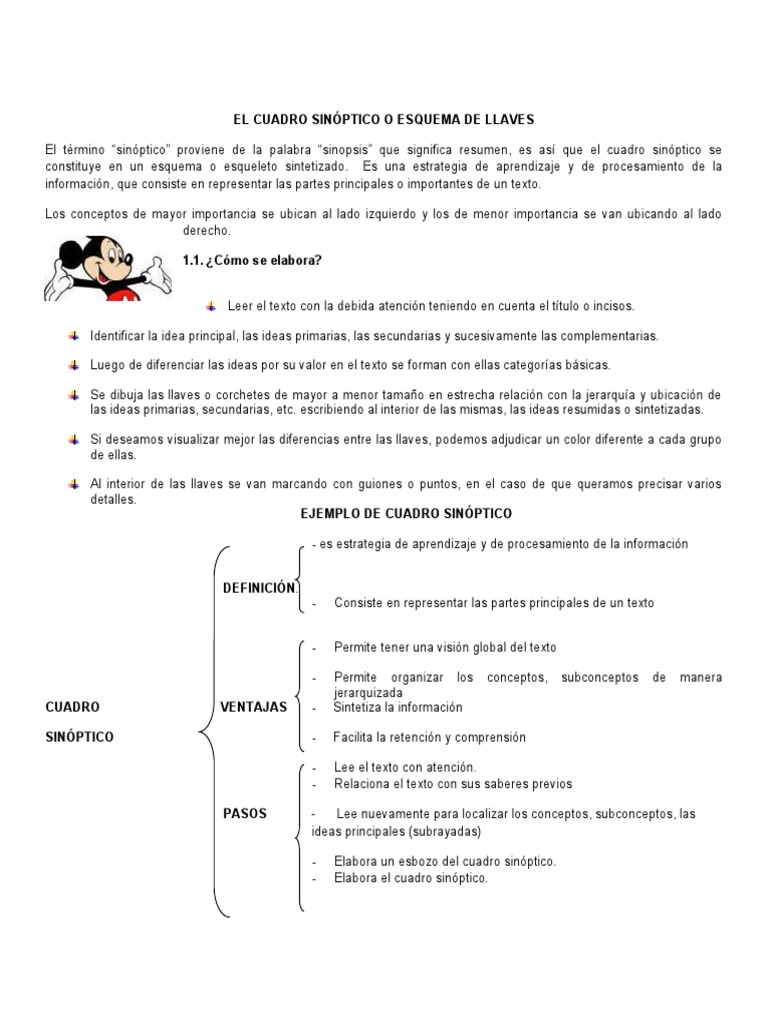 EL CUADRO SINÓPTICO O ESQUEMA DE LLAVES

El término "sinóptico" proviene de la palabra "sinopsis" que significa resumen, es así que el cuadro sinóptico se constituye en un esquema o esqueleto sintetizado. Es una estrategia de aprendizaje y de procesamiento de la información, que consiste en representar las partes principales o importantes de un texto.

Los conceptos de mayor importancia se ubican al lado izquierdo y los de menor importancia se van ubicando al lado derecho.

1.1. ¿Cómo se elabora?

Leer el texto con la debida atención teniendo en cuenta el título o incisos.

Identificar la idea principal, las ideas primarias, las secundarias y sucesivamente las complementarias.

Luego de diferenciar las ideas por su valor en el texto se forman con ellas categorías básicas.

Se dibuja las llaves o corchetes de mayor a menor tamaño en estrecha relación con la jerarquía y ubicación de las ideas primarias, secundarias, etc. escribiendo al interior de las mismas, las ideas resumidas o sintetizadas.

Si deseamos visualizar mejor las diferencias entre las llaves, podemos adjudicar un color diferente a cada grupo de ellas.

Al interior de las llaves se van marcando con guiones o puntos, en el caso de que queramos precisar varios detalles.

EJEMPLO DE CUADRO SINÓPTICO

CUADRO SINÓPTICO

DEFINICIÓN.
- es estrategia de aprendizaje y de procesamiento de la información
- Consiste en representar las partes principales de un texto

VENTAJAS
- Permite tener una visión global del texto
- Permite organizar los conceptos, subconceptos de manera jerarquizada
- Sintetiza la información
- Facilita la retención y comprensión

PASOS
- Lee el texto con atención.
- Relaciona el texto con sus saberes previos
- Lee nuevamente para localizar los conceptos, subconceptos, las ideas principales (subrayadas)
- Elabora un esbozo del cuadro sinóptico.
- Elabora el cuadro sinóptico.